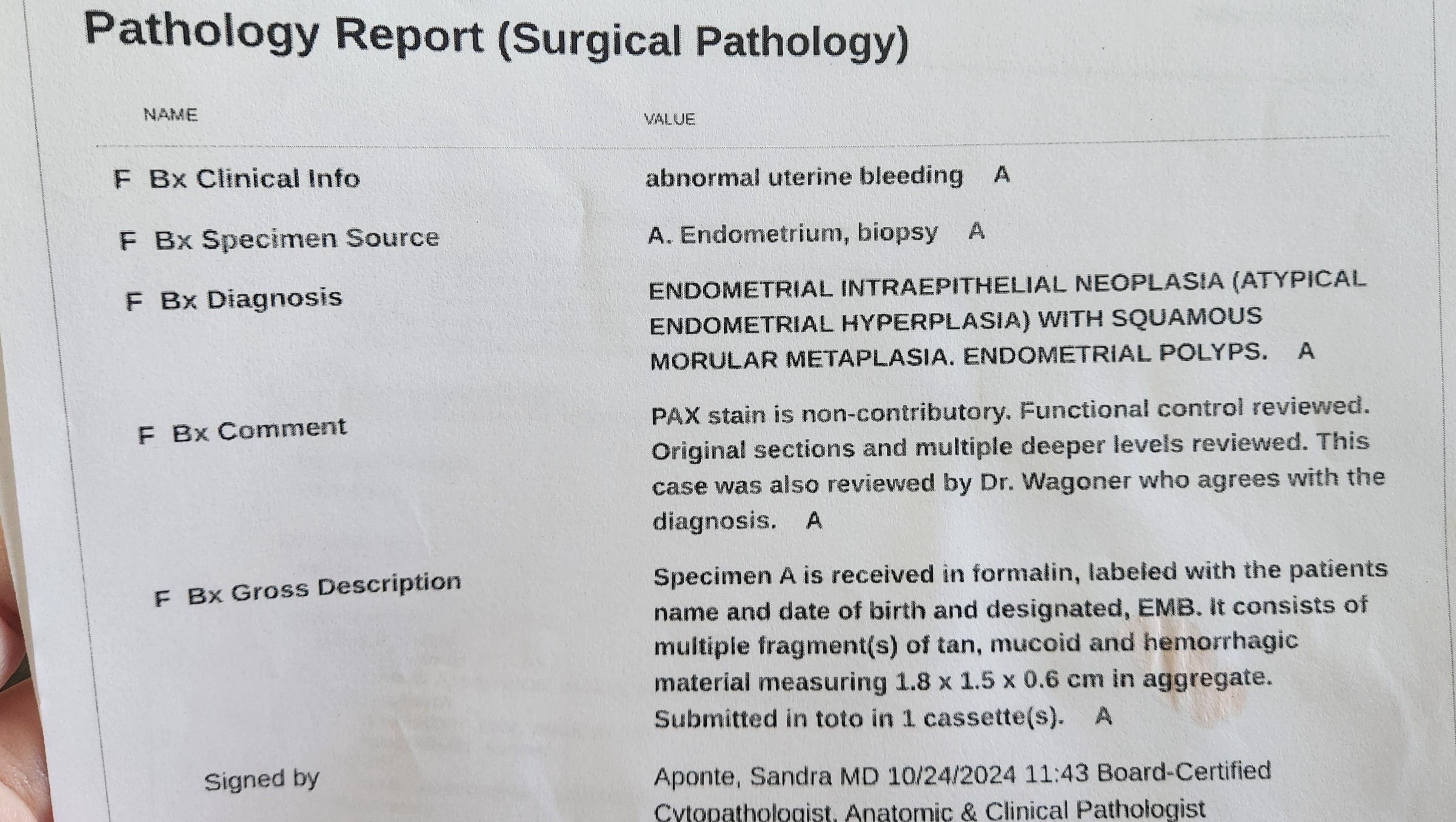 Pathology Report (Surgical Pathology)

| NAME | VALUE |
|---|---|
| F Bx Clinical Info | abnormal uterine bleeding A |
| F Bx Specimen Source | A. Endometrium, biopsy A |
| F Bx Diagnosis | ENDOMETRIAL INTRAEPITHELIAL NEOPLASIA (ATYPICAL ENDOMETRIAL HYPERPLASIA) WITH SQUAMOUS MORULAR METAPLASIA. ENDOMETRIAL POLYPS. A |
| F Bx Comment | PAX stain is non-contributory. Functional control reviewed. Original sections and multiple deeper levels reviewed. This case was also reviewed by Dr. Wagoner who agrees with the diagnosis. A |
| F Bx Gross Description | Specimen A is received in formalin, labeled with the patients name and date of birth and designated, EMB. It consists of multiple fragment(s) of tan, mucoid and hemorrhagic material measuring 1.8 x 1.5 x 0.6 cm in aggregate. Submitted in toto in 1 cassette(s). A |
| Signed by | Aponte, Sandra MD 10/24/2024 11:43 Board-Certified Cytopathologist, Anatomic & Clinical Pathologist |